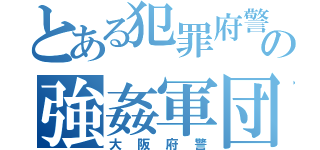 とある犯罪府警の
強姦軍団
大阪府警